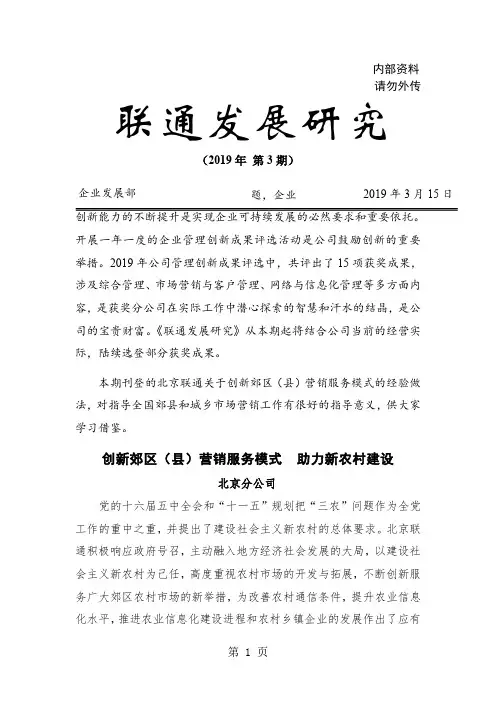 内部资料
请勿外传

联通发展研究

（2019 年 第 3 期）

企业发展部　　　　　　　　题，企业　　　　　　　　2019 年 3 月 15 日

创新能力的不断提升是实现企业可持续发展的必然要求和重要依托。开展一年一度的企业管理创新成果评选活动是公司鼓励创新的重要举措。2019 年公司管理创新成果评选中，共评出了 15 项获奖成果，涉及综合管理、市场营销与客户管理、网络与信息化管理等多方面内容，是获奖分公司在实际工作中潜心探索的智慧和汗水的结晶，是公司的宝贵财富。《联通发展研究》从本期起将结合公司当前的经营实际，陆续选登部分获奖成果。

本期刊登的北京联通关于创新郊区（县）营销服务模式的经验做法，对指导全国郊县和城乡市场营销工作有很好的指导意义，供大家学习借鉴。

创新郊区（县）营销服务模式　助力新农村建设

北京分公司

党的十六届五中全会和“十一五”规划把“三农”问题作为全党工作的重中之重，并提出了建设社会主义新农村的总体要求。北京联通积极响应政府号召，主动融入地方经济社会发展的大局，以建设社会主义新农村为己任，高度重视农村市场的开发与拓展，不断创新服务广大郊区农村市场的新举措，为改善农村通信条件，提升农业信息化水平，推进农业信息化建设进程和农村乡镇企业的发展作出了应有

第 1 页